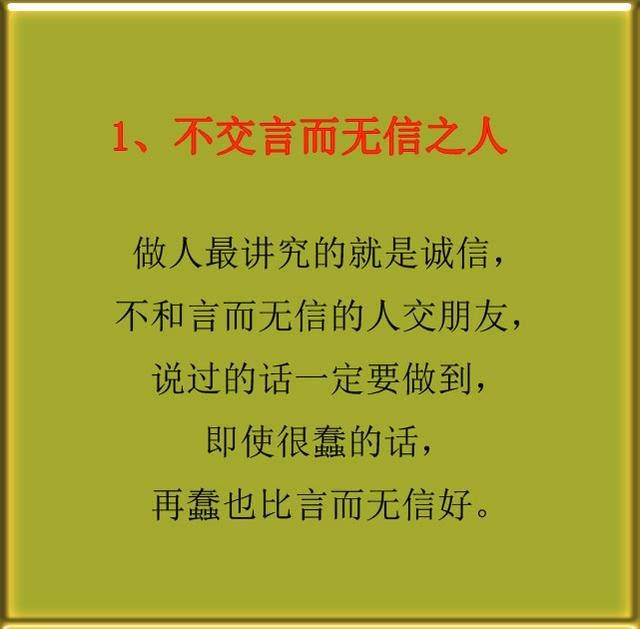 1、不交言而无信之人

做人最讲究的就是诚信，
不和言而无信的人交朋友，
说过的话一定要做到，
即使很蠢的话，
再蠢也比言而无信好。